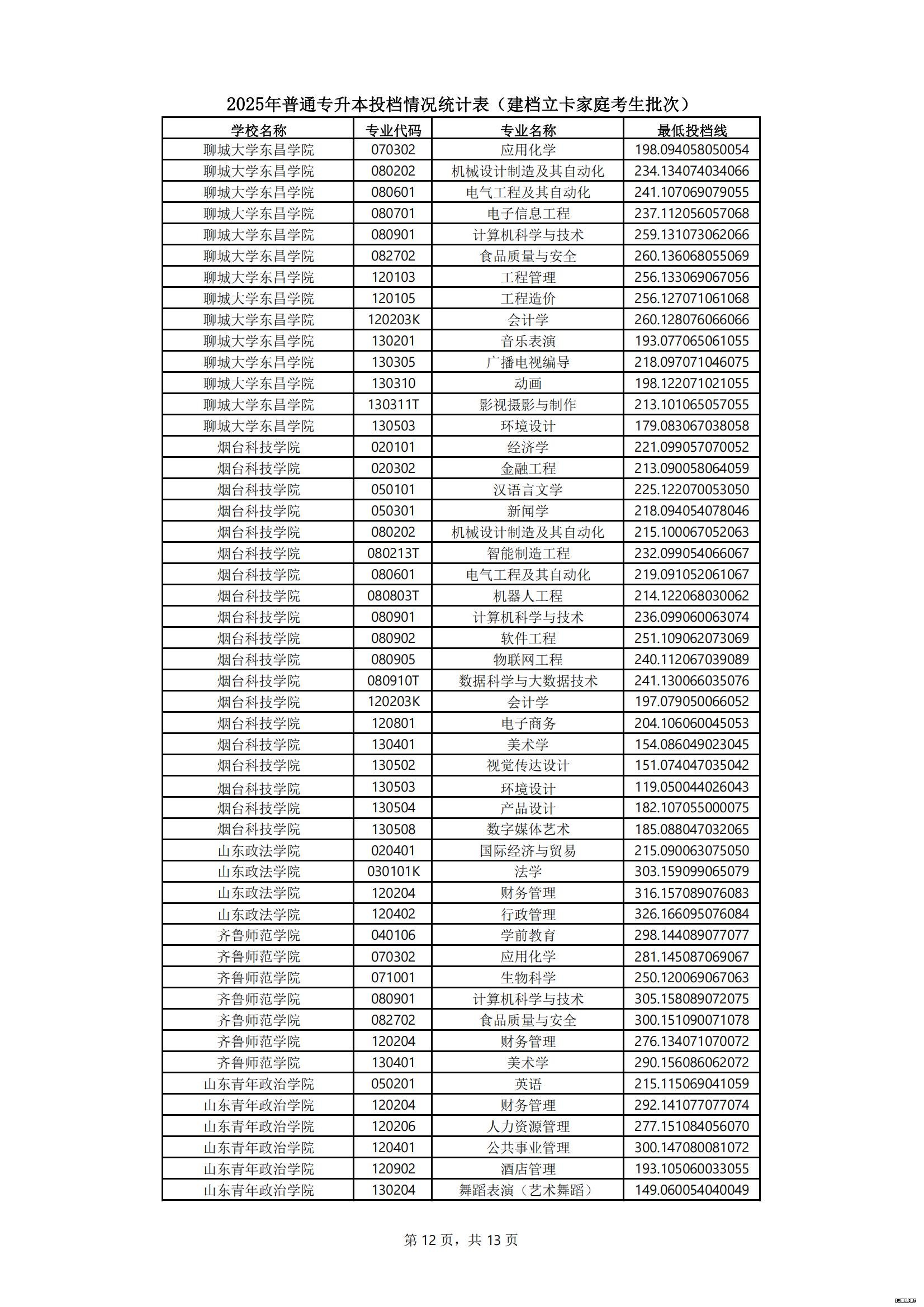 2025年普通专升本投档情况统计表（建档立卡家庭考生批次）

| 学校名称 | 专业代码 | 专业名称 | 最低投档线 |
|---|---|---|---|
| 聊城大学东昌学院 | 070302 | 应用化学 | 198.094058050054 |
| 聊城大学东昌学院 | 080202 | 机械设计制造及其自动化 | 234.134074034066 |
| 聊城大学东昌学院 | 080601 | 电气工程及其自动化 | 241.107069079055 |
| 聊城大学东昌学院 | 080701 | 电子信息工程 | 237.112056057068 |
| 聊城大学东昌学院 | 080901 | 计算机科学与技术 | 259.131073062066 |
| 聊城大学东昌学院 | 082702 | 食品质量与安全 | 260.136068055069 |
| 聊城大学东昌学院 | 120103 | 工程管理 | 256.133069067056 |
| 聊城大学东昌学院 | 120105 | 工程造价 | 256.127071061068 |
| 聊城大学东昌学院 | 120203K | 会计学 | 260.128076066066 |
| 聊城大学东昌学院 | 130201 | 音乐表演 | 193.077065061055 |
| 聊城大学东昌学院 | 130305 | 广播电视编导 | 218.097071046075 |
| 聊城大学东昌学院 | 130310 | 动画 | 198.122071021055 |
| 聊城大学东昌学院 | 130311T | 影视摄影与制作 | 213.101065057055 |
| 聊城大学东昌学院 | 130503 | 环境设计 | 179.083067038058 |
| 烟台科技学院 | 020101 | 经济学 | 221.099057070052 |
| 烟台科技学院 | 020302 | 金融工程 | 213.090058064059 |
| 烟台科技学院 | 050101 | 汉语言文学 | 225.122070053050 |
| 烟台科技学院 | 050301 | 新闻学 | 218.094054078046 |
| 烟台科技学院 | 080202 | 机械设计制造及其自动化 | 215.100067052063 |
| 烟台科技学院 | 080213T | 智能制造工程 | 232.099054066067 |
| 烟台科技学院 | 080601 | 电气工程及其自动化 | 219.091052061067 |
| 烟台科技学院 | 080803T | 机器人工程 | 214.122068030062 |
| 烟台科技学院 | 080901 | 计算机科学与技术 | 236.099060063074 |
| 烟台科技学院 | 080902 | 软件工程 | 251.109062073069 |
| 烟台科技学院 | 080905 | 物联网工程 | 240.112067039089 |
| 烟台科技学院 | 080910T | 数据科学与大数据技术 | 241.130066035076 |
| 烟台科技学院 | 120203K | 会计学 | 197.079050066052 |
| 烟台科技学院 | 120801 | 电子商务 | 204.106060045053 |
| 烟台科技学院 | 130401 | 美术学 | 154.086049023045 |
| 烟台科技学院 | 130502 | 视觉传达设计 | 151.074047035042 |
| 烟台科技学院 | 130503 | 环境设计 | 119.050044026043 |
| 烟台科技学院 | 130504 | 产品设计 | 182.107055000075 |
| 烟台科技学院 | 130508 | 数字媒体艺术 | 185.088047032065 |
| 山东政法学院 | 020401 | 国际经济与贸易 | 215.090063075050 |
| 山东政法学院 | 030101K | 法学 | 303.159099065079 |
| 山东政法学院 | 120204 | 财务管理 | 316.157089076083 |
| 山东政法学院 | 120402 | 行政管理 | 326.166095076084 |
| 齐鲁师范学院 | 040106 | 学前教育 | 298.144089077077 |
| 齐鲁师范学院 | 070302 | 应用化学 | 281.145087069067 |
| 齐鲁师范学院 | 071001 | 生物科学 | 250.120069067063 |
| 齐鲁师范学院 | 080901 | 计算机科学与技术 | 305.158089072075 |
| 齐鲁师范学院 | 082702 | 食品质量与安全 | 300.151090071078 |
| 齐鲁师范学院 | 120204 | 财务管理 | 276.134071070072 |
| 齐鲁师范学院 | 130401 | 美术学 | 290.156086062072 |
| 山东青年政治学院 | 050201 | 英语 | 215.115069041059 |
| 山东青年政治学院 | 120204 | 财务管理 | 292.141077077074 |
| 山东青年政治学院 | 120206 | 人力资源管理 | 277.151084056070 |
| 山东青年政治学院 | 120401 | 公共事业管理 | 300.147080081072 |
| 山东青年政治学院 | 120902 | 酒店管理 | 193.105060033055 |
| 山东青年政治学院 | 130204 | 舞蹈表演（艺术舞蹈） | 149.060054040049 |

第 12 页，共 13 页